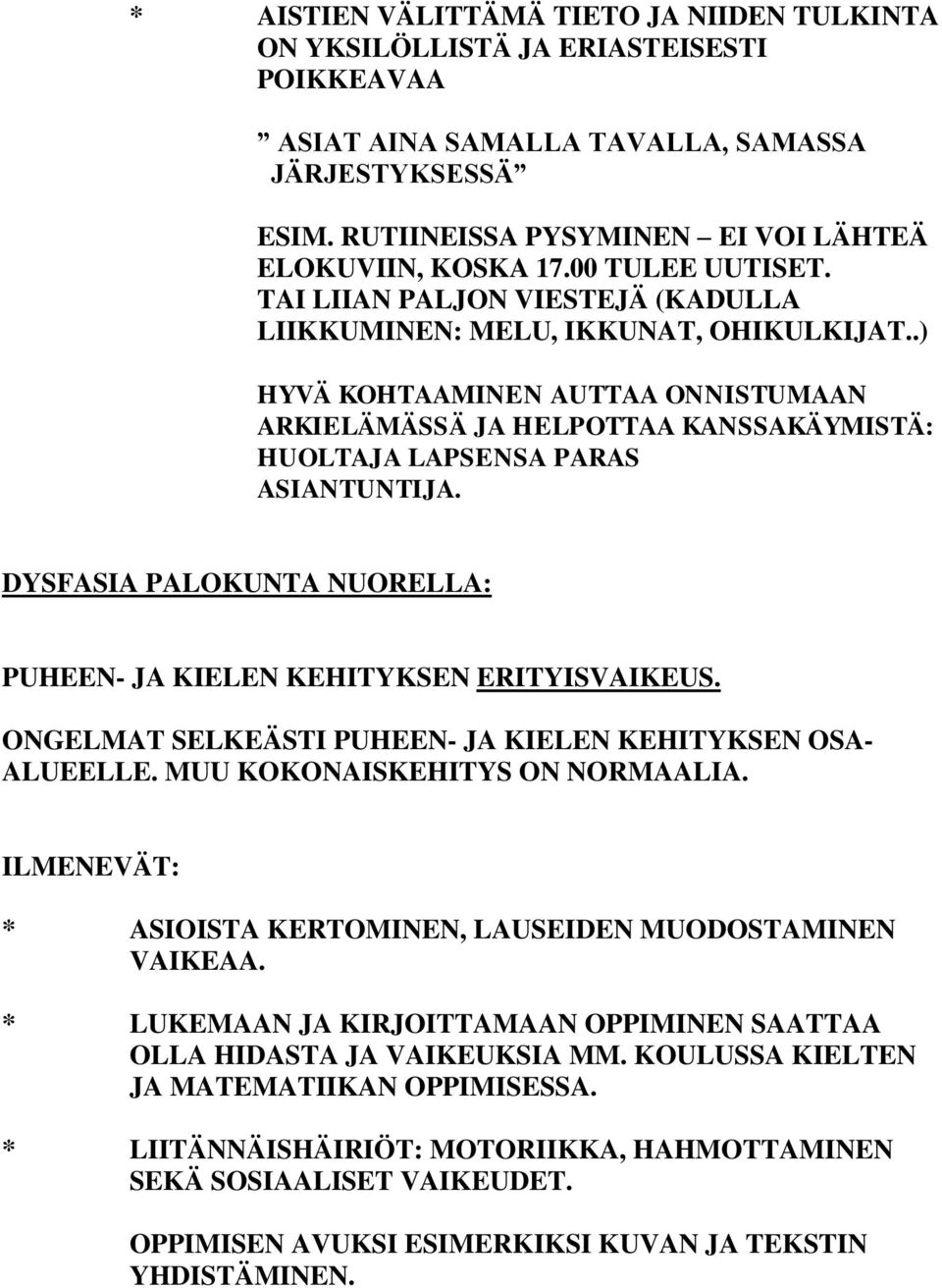 * AISTIEN VÄLITTÄMÄ TIETO JA NIIDEN TULKINTA ON YKSILÖLLISTÄ JA ERIASTEISESTI POIKKEAVAA

” ASIAT AINA SAMALLA TAVALLA, SAMASSA JÄRJESTYKSESSÄ”

ESIM. RUTIINEISSA PYSYMINEN – EI VOI LÄHTEÄ ELOKUVIIN, KOSKA 17.00 TULEE UUTISET. TAI LIIAN PALJON VIESTEJÄ (KADULLA LIIKKUMINEN: MELU, IKKUNAT, OHIKULKIJAT..)

HYVÄ KOHTAAMINEN AUTTAA ONNISTUMAAN ARKIELÄMÄSSÄ JA HELPOTTAA KANSSAKÄYMISTÄ: HUOLTAJA LAPSENSA PARAS ASIANTUNTIJA.

DYSFASIA PALOKUNTA NUORELLA:

PUHEEN- JA KIELEN KEHITYKSEN ERITYISVAIKEUS.

ONGELMAT SELKEÄSTI PUHEEN- JA KIELEN KEHITYKSEN OSA-ALUEELLE. MUU KOKONAISKEHITYS ON NORMAALIA.

ILMENEVÄT:

* ASIOISTA KERTOMINEN, LAUSEIDEN MUODOSTAMINEN VAIKEAA.

* LUKEMAAN JA KIRJOITTAMAAN OPPIMINEN SAATTAA OLLA HIDASTA JA VAIKEUKSIA MM. KOULUSSA KIELTEN JA MATEMATIIKAN OPPIMISESSA.

* LIITÄNNÄISHÄIRIÖT: MOTORIIKKA, HAHMOTTAMINEN SEKÄ SOSIAALISET VAIKEUDET.

OPPIMISEN AVUKSI ESIMERKIKSI KUVAN JA TEKSTIN YHDISTÄMINEN.